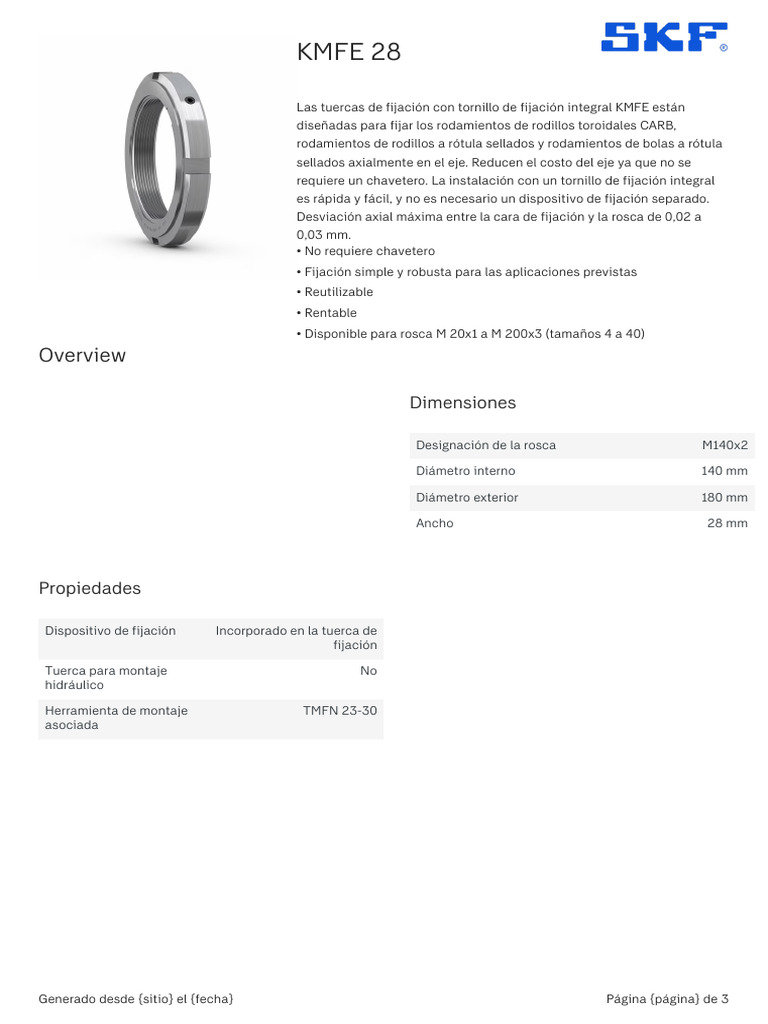 KMFE 28

SKF®

Las tuercas de fijación con tornillo de fijación integral KMFE están diseñadas para fijar los rodamientos de rodillos toroidales CARB, rodamientos de rodillos a rótula sellados y rodamientos de bolas a rótula sellados axialmente en el eje. Reducen el costo del eje ya que no se requiere un chavetero. La instalación con un tornillo de fijación integral es rápida y fácil, y no es necesario un dispositivo de fijación separado. Desviación axial máxima entre la cara de fijación y la rosca de 0,02 a 0,03 mm.
• No requiere chavetero
• Fijación simple y robusta para las aplicaciones previstas
• Reutilizable
• Rentable
• Disponible para rosca M 20x1 a M 200x3 (tamaños 4 a 40)

Overview

Dimensiones

| Designación de la rosca | M140x2 |
|---|---|
| Diámetro interno | 140 mm |
| Diámetro exterior | 180 mm |
| Ancho | 28 mm |

Propiedades

| Dispositivo de fijación | Incorporado en la tuerca de fijación |
|---|---|
| Tuerca para montaje hidráulico | No |
| Herramienta de montaje asociada | TMFN 23-30 |

Generado desde {sitio} el {fecha}

Página {página} de 3